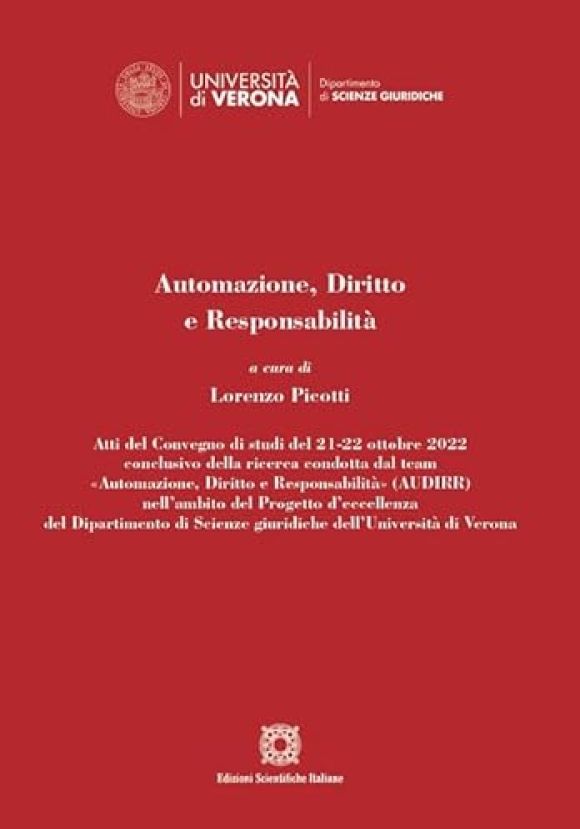 UNIVERSITÀ di VERONA

Dipartimento di SCIENZE GIURIDICHE

Automazione, Diritto e Responsabilità

a cura di

Lorenzo Picotti

Atti del Convegno di studi del 21-22 ottobre 2022 conclusivo della ricerca condotta dal team «Automazione, Diritto e Responsabilità» (AUDIRR) nell'ambito del Progetto d'eccellenza del Dipartimento di Scienze giuridiche dell'Università di Verona

Edizioni Scientifiche Italiane